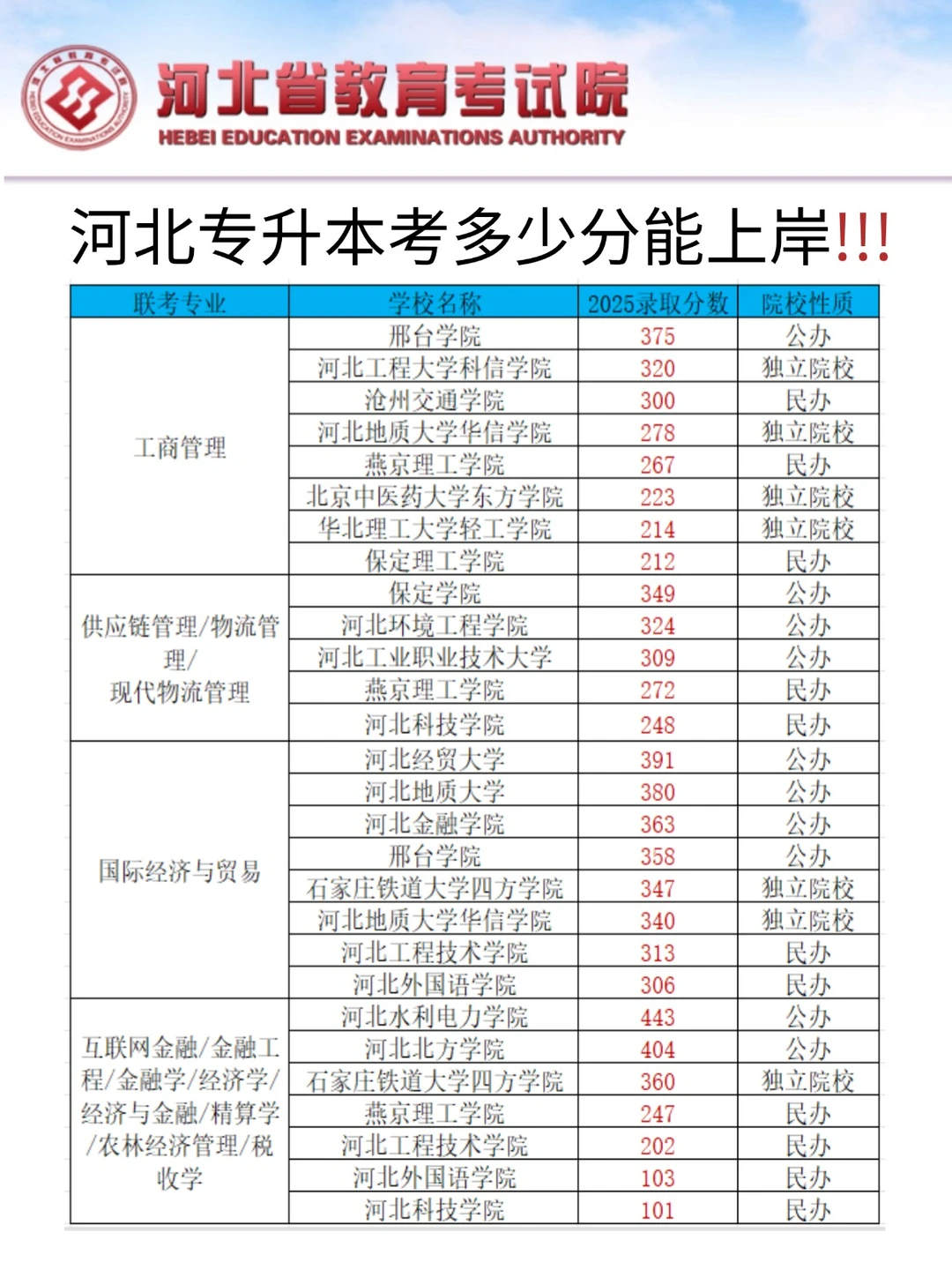 河北省教育考试院
HEBEI EDUCATION EXAMINATIONS AUTHORITY

河北专升本考多少分能上岸!!!

| 联考专业 | 学校名称 | 2025录取分数 | 院校性质 |
|---|---|---|---|
| 工商管理 | 邢台学院 | 375 | 公办 |
| | 河北工程大学科信学院 | 320 | 独立院校 |
| | 沧州交通学院 | 300 | 民办 |
| | 河北地质大学华信学院 | 278 | 独立院校 |
| | 燕京理工学院 | 267 | 民办 |
| | 北京中医药大学东方学院 | 223 | 独立院校 |
| | 华北理工大学轻工学院 | 214 | 独立院校 |
| | 保定理工学院 | 212 | 民办 |
| 供应链管理/物流管理/现代物流管理 | 保定学院 | 349 | 公办 |
| | 河北环境工程学院 | 324 | 公办 |
| | 河北工业职业技术大学 | 309 | 公办 |
| | 燕京理工学院 | 272 | 民办 |
| | 河北科技学院 | 248 | 民办 |
| 国际经济与贸易 | 河北经贸大学 | 391 | 公办 |
| | 河北地质大学 | 380 | 公办 |
| | 河北金融学院 | 363 | 公办 |
| | 邢台学院 | 358 | 公办 |
| | 石家庄铁道大学四方学院 | 347 | 独立院校 |
| | 河北地质大学华信学院 | 340 | 独立院校 |
| | 河北工程技术学院 | 313 | 民办 |
| | 河北外国语学院 | 306 | 民办 |
| 互联网金融/金融工程/金融学/经济学/经济与金融/精算学/农林经济管理/税收学 | 河北水利电力学院 | 443 | 公办 |
| | 河北北方学院 | 404 | 公办 |
| | 石家庄铁道大学四方学院 | 360 | 独立院校 |
| | 燕京理工学院 | 247 | 民办 |
| | 河北工程技术学院 | 202 | 民办 |
| | 河北外国语学院 | 103 | 民办 |
| | 河北科技学院 | 101 | 民办 |